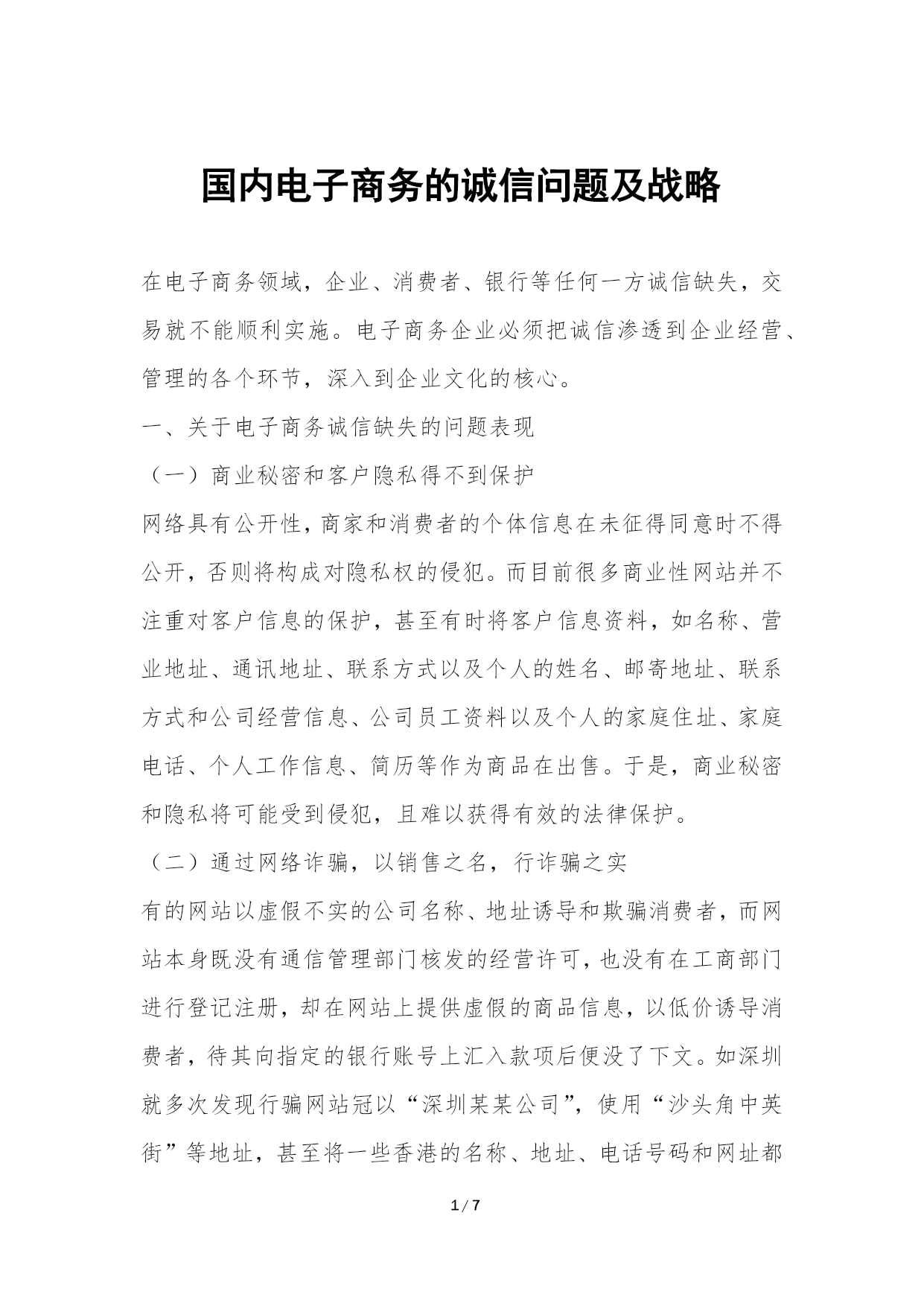 国内电子商务的诚信问题及战略

在电子商务领域，企业、消费者、银行等任何一方诚信缺失，交易就不能顺利实施。电子商务企业必须把诚信渗透到企业经营、管理的各个环节，深入到企业文化的核心。

一、关于电子商务诚信缺失的问题表现

（一）商业秘密和客户隐私得不到保护

网络具有公开性，商家和消费者的个体信息在未征得同意时不得公开，否则将构成对隐私权的侵犯。而目前很多商业性网站并不注重对客户信息的保护，甚至有时将客户信息资料，如名称、营业地址、通讯地址、联系方式以及个人的姓名、邮寄地址、联系方式和公司经营信息、公司员工资料以及个人的家庭住址、家庭电话、个人工作信息、简历等作为商品在出售。于是，商业秘密和隐私将可能受到侵犯，且难以获得有效的法律保护。

（二）通过网络诈骗，以销售之名，行诈骗之实

有的网站以虚假不实的公司名称、地址诱导和欺骗消费者，而网站本身既没有通信管理部门核发的经营许可，也没有在工商部门进行登记注册，却在网站上提供虚假的商品信息，以低价诱导消费者，待其向指定的银行账号上汇入款项后便没了下文。如深圳就多次发现行骗网站冠以“深圳某某公司”，使用“沙头角中英街”等地址，甚至将一些香港的名称、地址、电话号码和网址都

1 / 7